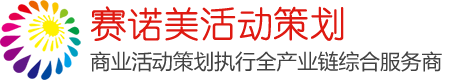 赛诺美活动策划
商业活动策划执行全产业链综合服务商